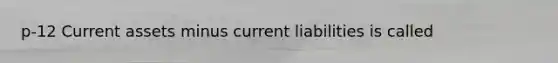 p-12 Current assets minus current liabilities is called